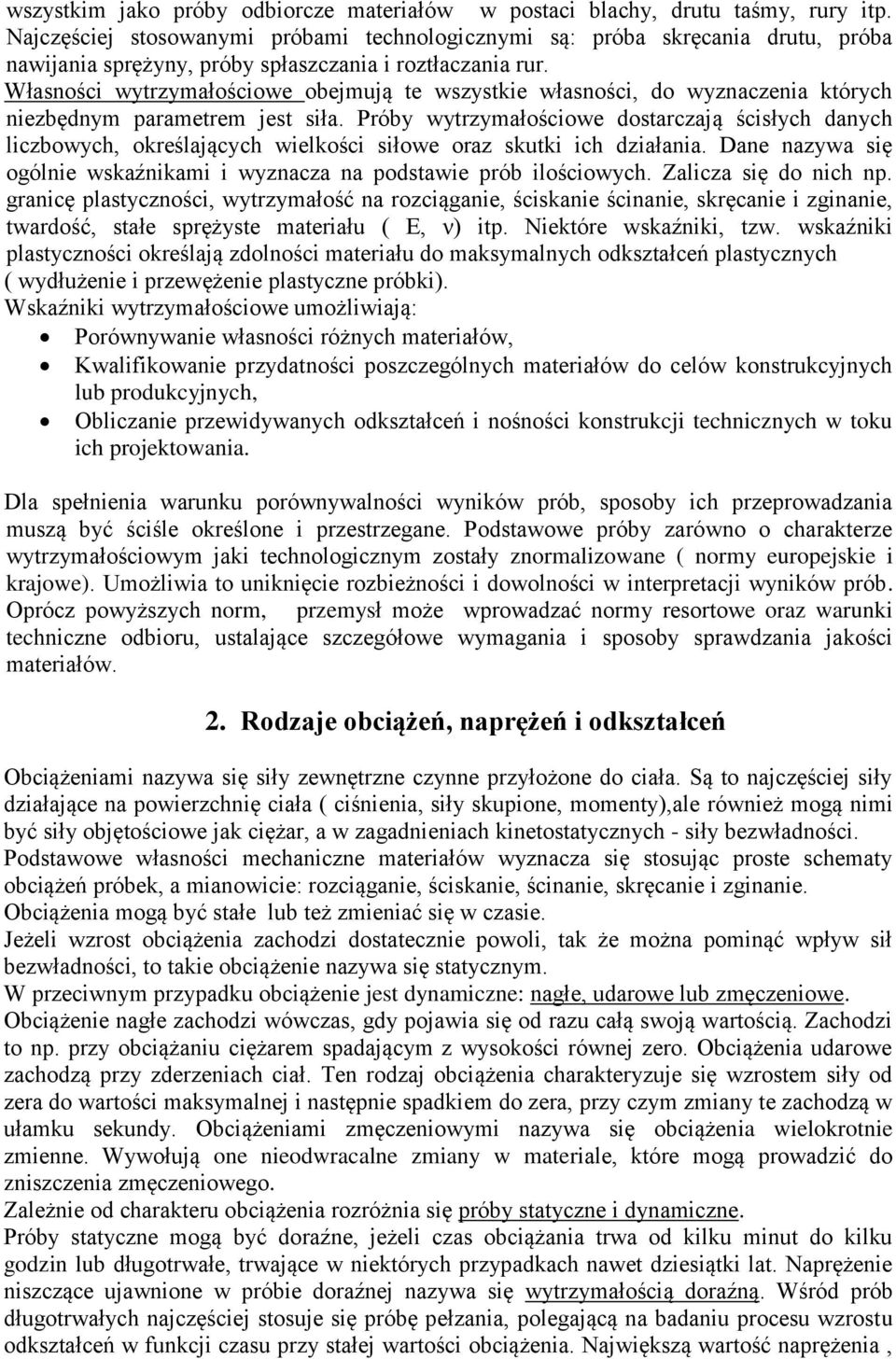 wszystkim jako próby odbiorcze materiałów w postaci blachy, drutu taśmy, rury itp. Najczęściej stosowanymi próbami technologicznymi są: próba skręcania drutu, próba nawijania sprężyny, próby spłaszczania i roztłaczania rur.
Własności wytrzymałościowe obejmują te wszystkie własności, do wyznaczenia których niezbędnym parametrem jest siła. Próby wytrzymałościowe dostarczają ścisłych danych liczbowych, określających wielkości siłowe oraz skutki ich działania. Dane nazywa się ogólnie wskaźnikami i wyznacza na podstawie prób ilościowych. Zalicza się do nich np. granicę plastyczności, wytrzymałość na rozciąganie, ściskanie ścinanie, skręcanie i zginanie, twardość, stałe sprężyste materiału ( E, ν) itp. Niektóre wskaźniki, tzw. wskaźniki plastyczności określają zdolności materiału do maksymalnych odkształceń plastycznych ( wydłużenie i przewężenie plastyczne próbki).
Wskaźniki wytrzymałościowe umożliwiają:
• Porównywanie własności różnych materiałów,
• Kwalifikowanie przydatności poszczególnych materiałów do celów konstrukcyjnych lub produkcyjnych,
• Obliczanie przewidywanych odkształceń i nośności konstrukcji technicznych w toku ich projektowania.

Dla spełnienia warunku porównywalności wyników prób, sposoby ich przeprowadzania muszą być ściśle określone i przestrzegane. Podstawowe próby zarówno o charakterze wytrzymałościowym jaki technologicznym zostały znormalizowane ( normy europejskie i krajowe). Umożliwia to uniknięcie rozbieżności i dowolności w interpretacji wyników prób. Oprócz powyższych norm, przemysł może wprowadzać normy resortowe oraz warunki techniczne odbioru, ustalające szczegółowe wymagania i sposoby sprawdzania jakości materiałów.

2. Rodzaje obciążeń, naprężeń i odkształceń

Obciążeniami nazywa się siły zewnętrzne czynne przyłożone do ciała. Są to najczęściej siły działające na powierzchnię ciała ( ciśnienia, siły skupione, momenty),ale również mogą nimi być siły objętościowe jak ciężar, a w zagadnieniach kinetostatycznych - siły bezwładności.
Podstawowe własności mechaniczne materiałów wyznacza się stosując proste schematy obciążeń próbek, a mianowicie: rozciąganie, ściskanie, ścinanie, skręcanie i zginanie.
Obciążenia mogą być stałe lub też zmieniać się w czasie.
Jeżeli wzrost obciążenia zachodzi dostatecznie powoli, tak że można pominąć wpływ sił bezwładności, to takie obciążenie nazywa się statycznym.
W przeciwnym przypadku obciążenie jest dynamiczne: nagłe, udarowe lub zmęczeniowe.
Obciążenie nagłe zachodzi wówczas, gdy pojawia się od razu całą swoją wartością. Zachodzi to np. przy obciążaniu ciężarem spadającym z wysokości równej zero. Obciążenia udarowe zachodzą przy zderzeniach ciał. Ten rodzaj obciążenia charakteryzuje się wzrostem siły od zera do wartości maksymalnej i następnie spadkiem do zera, przy czym zmiany te zachodzą w ułamku sekundy. Obciążeniami zmęczeniowymi nazywa się obciążenia wielokrotnie zmienne. Wywołują one nieodwracalne zmiany w materiale, które mogą prowadzić do zniszczenia zmęczeniowego.
Zależnie od charakteru obciążenia rozróżnia się próby statyczne i dynamiczne.
Próby statyczne mogą być doraźne, jeżeli czas obciążania trwa od kilku minut do kilku godzin lub długotrwałe, trwające w niektórych przypadkach nawet dziesiątki lat. Naprężenie niszczące ujawnione w próbie doraźnej nazywa się wytrzymałością doraźną. Wśród prób długotrwałych najczęściej stosuje się próbę pełzania, polegającą na badaniu procesu wzrostu odkształceń w funkcji czasu przy stałej wartości obciążenia. Największą wartość naprężenia ,